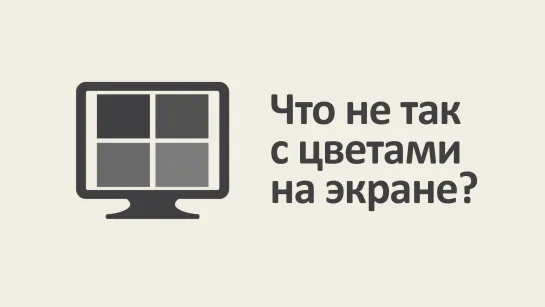 Что не так с цветами на экране?